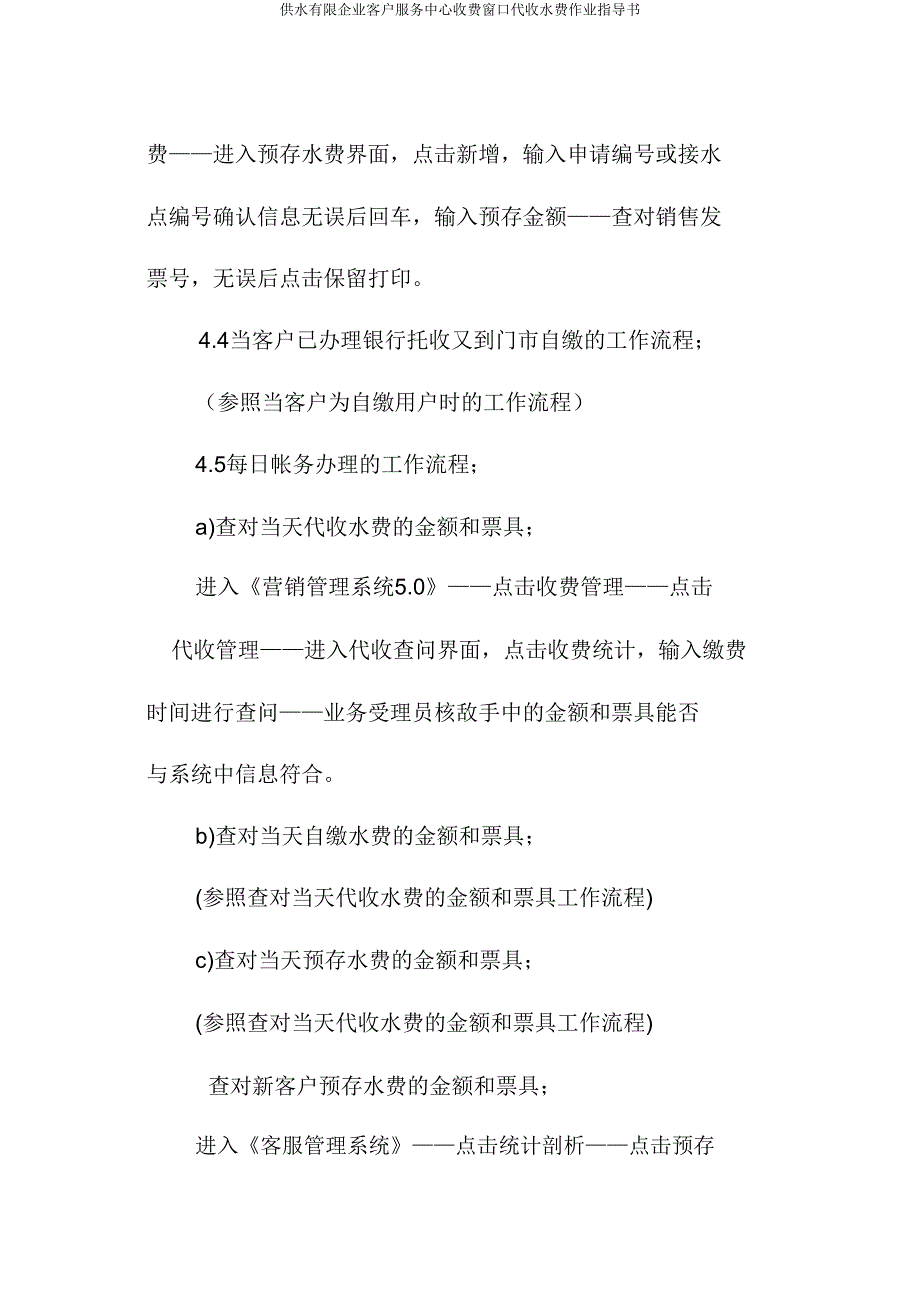 供水有限企业客户服务中心收费窗口代收水费作业指导书

费——进入预存水费界面，点击新增，输入申请编号或接水点编号确认信息无误后回车，输入预存金额——查对销售发票号，无误后点击保留打印。

4.4当客户已办理银行托收又到门市自缴的工作流程；

（参照当客户为自缴用户时的工作流程）

4.5每日帐务办理的工作流程；

a)查对当天代收水费的金额和票具；

进入《营销管理系统5.0》——点击收费管理——点击代收管理——进入代收查问界面，点击收费统计，输入缴费时间进行查问——业务受理员核敌手中的金额和票具能否与系统中信息符合。

b)查对当天自缴水费的金额和票具；

(参照查对当天代收水费的金额和票具工作流程)

c)查对当天预存水费的金额和票具；

(参照查对当天代收水费的金额和票具工作流程)

查对新客户预存水费的金额和票具；

进入《客服管理系统》——点击统计剖析——点击预存